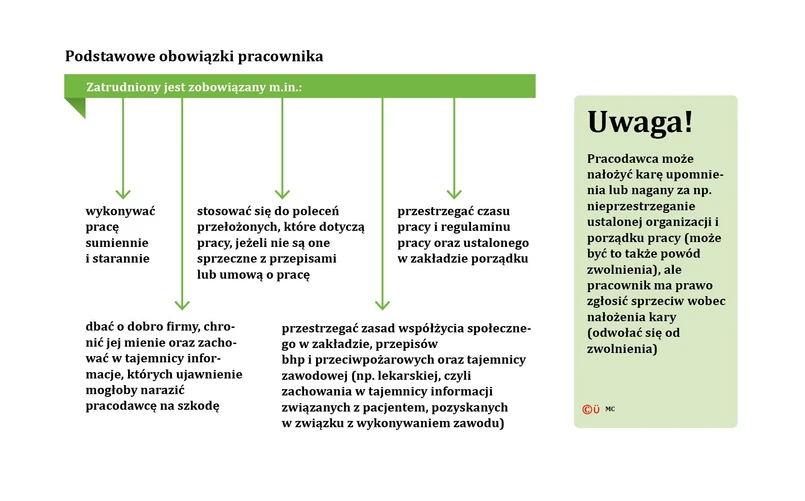 Podstawowe obowiązki pracownika

Zatrudniony jest zobowiązany m.in.:

wykonywać pracę sumiennie i starannie

stosować się do poleceń przełożonych, które dotyczą pracy, jeżeli nie są one sprzeczne z przepisami lub umową o pracę

przestrzegać czasu pracy i regulaminu pracy oraz ustalonego w zakładzie porządku

dbać o dobro firmy, chronić jej mienie oraz zachować w tajemnicy informacje, których ujawnienie mogłoby narazić pracodawcę na szkodę

przestrzegać zasad współżycia społecznego w zakładzie, przepisów bhp i przeciwpożarowych oraz tajemnicy zawodowej (np. lekarskiej, czyli zachowania w tajemnicy informacji związanych z pacjentem, pozyskanych w związku z wykonywaniem zawodu)

Uwaga!

Pracodawca może nałożyć karę upomnienia lub nagany za np. nieprzestrzeganie ustalonej organizacji i porządku pracy (może być to także powód zwolnienia), ale pracownik ma prawo zgłosić sprzeciw wobec nałożenia kary (odwołać się od zwolnienia)

©Ü MC